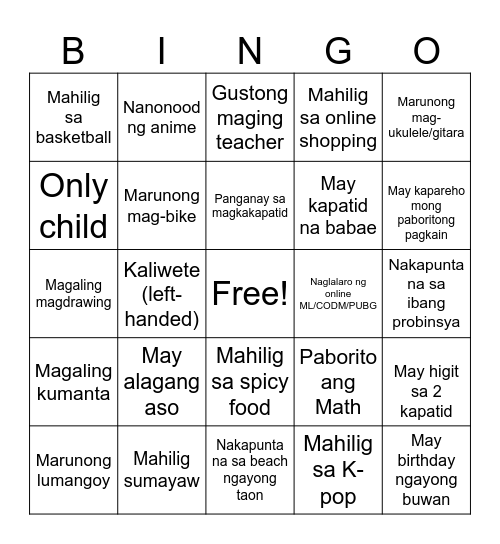 | B | I | N | G | O |
|---|---|---|---|---|
| Mahilig sa basketball | Nanonood ng anime | Gustong maging teacher | Mahilig sa online shopping | Marunong mag-ukulele/gitara |
| Only child | Marunong mag-bike | Panganay sa magkakapatid | May kapatid na babae | May kapareho mong paboritong pagkain |
| Magaling magdrawing | Kaliwete (left-handed) | Free! | Naglalaro ng online ML/CODM/PUBG | Nakapunta na sa ibang probinsya |
| Magaling kumanta | May alagang aso | Mahilig sa spicy food | Paborito ang Math | May higit sa 2 kapatid |
| Marunong lumangoy | Mahilig sumayaw | Nakapunta na sa beach ngayong taon | Mahilig sa K-pop | May birthday ngayong buwan |